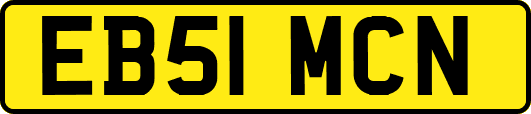 EB51 MCN